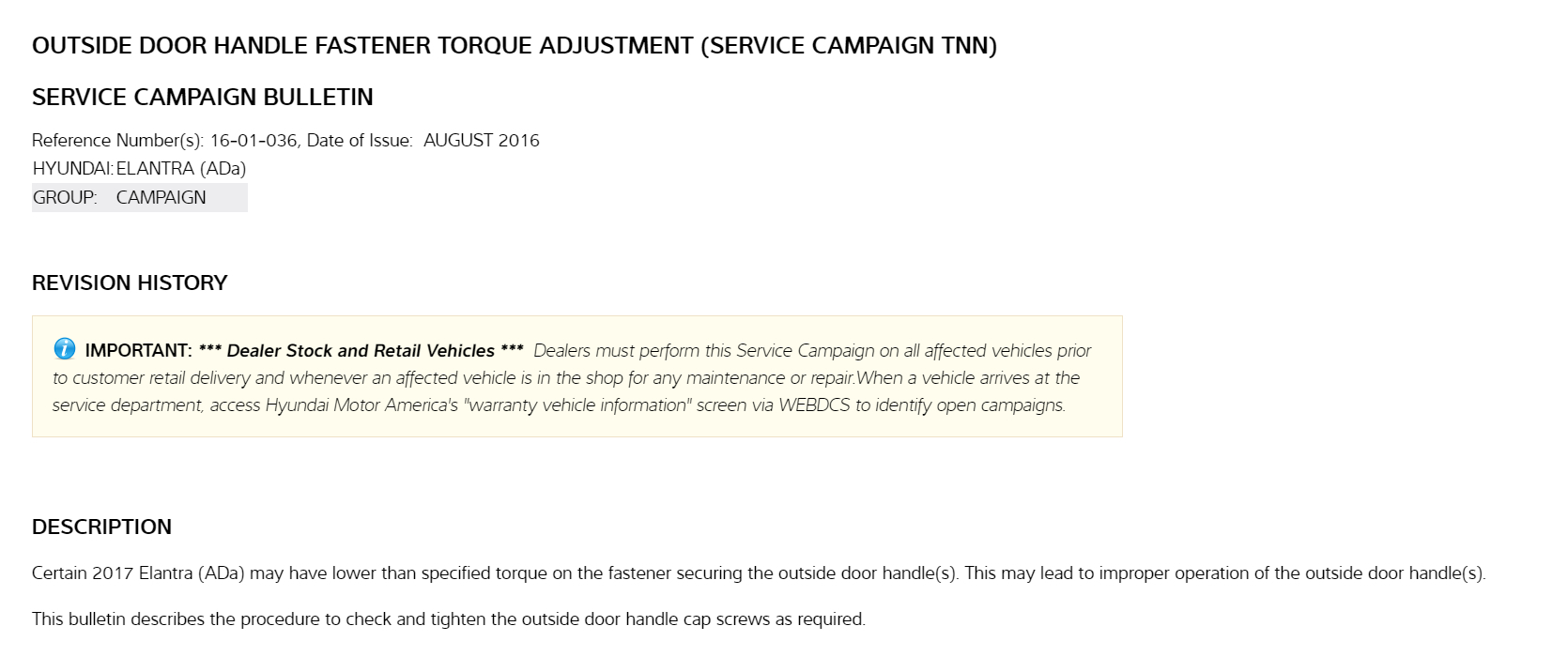 OUTSIDE DOOR HANDLE FASTENER TORQUE ADJUSTMENT (SERVICE CAMPAIGN TNN)

SERVICE CAMPAIGN BULLETIN

Reference Number(s): 16-01-036, Date of Issue: AUGUST 2016
HYUNDAI: ELANTRA (ADa)
GROUP: CAMPAIGN

REVISION HISTORY

IMPORTANT: *** Dealer Stock and Retail Vehicles *** Dealers must perform this Service Campaign on all affected vehicles prior to customer retail delivery and whenever an affected vehicle is in the shop for any maintenance or repair.When a vehicle arrives at the service department, access Hyundai Motor America's "warranty vehicle information" screen via WEBDCS to identify open campaigns.

DESCRIPTION

Certain 2017 Elantra (ADa) may have lower than specified torque on the fastener securing the outside door handle(s). This may lead to improper operation of the outside door handle(s).

This bulletin describes the procedure to check and tighten the outside door handle cap screws as required.